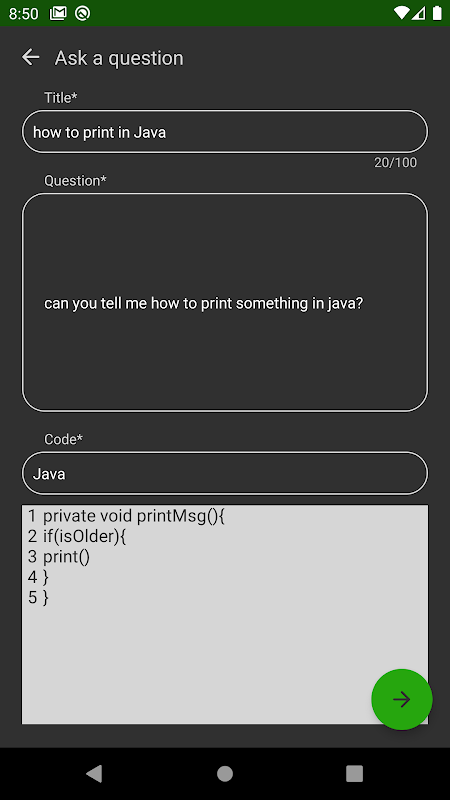 8:50

Ask a question

Title*

how to print in Java

20/100

Question*

can you tell me how to print something in java?

Code*

Java

1 private void printMsg(){
2 if(isOlder){
3 print()
4 }
5 }